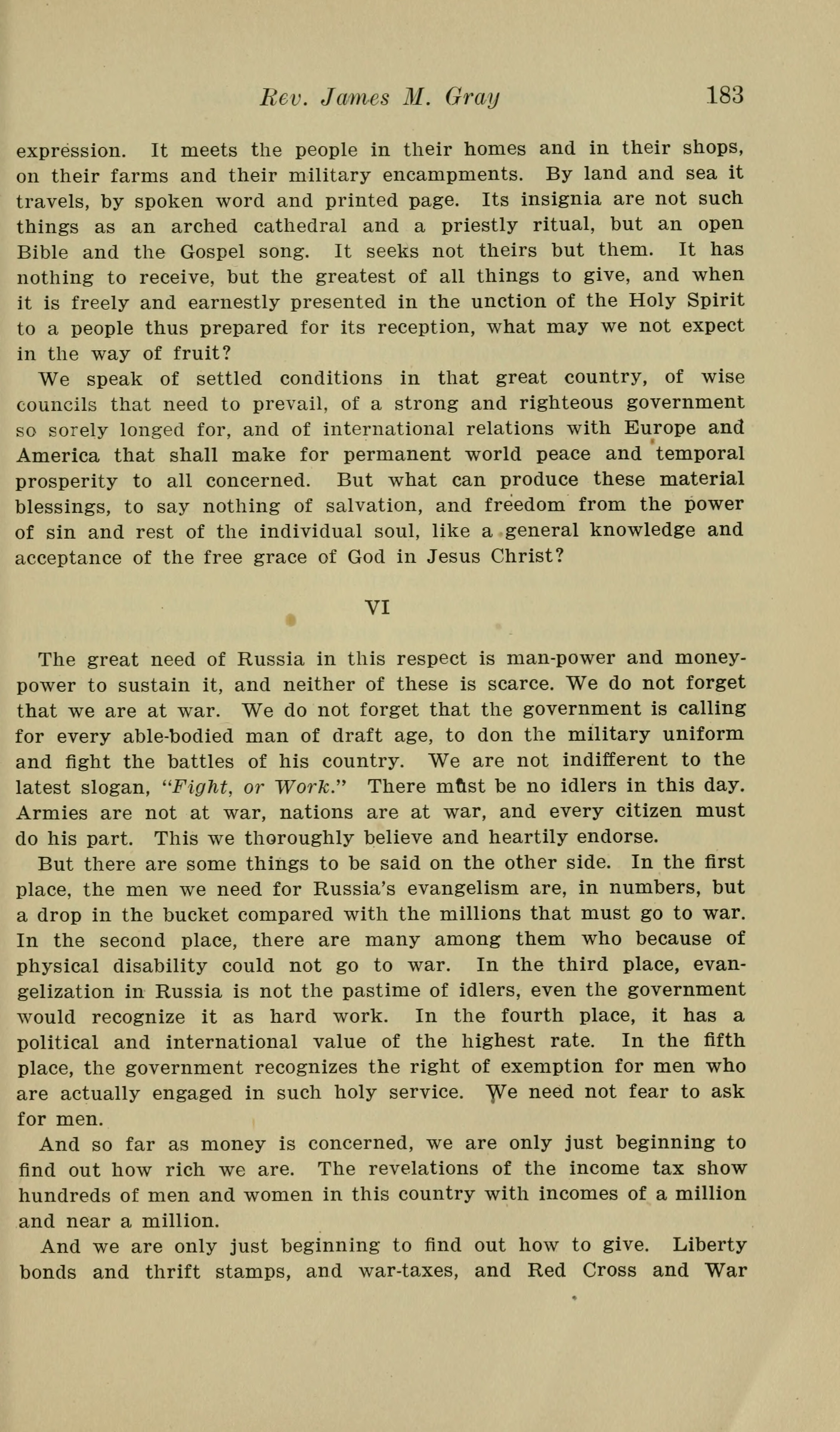 Rev. James M. Gray 183

expression. It meets the people in their homes and in their shops, on their farms and their military encampments. By land and sea it travels, by spoken word and printed page. Its insignia are not such things as an arched cathedral and a priestly ritual, but an open Bible and the Gospel song. It seeks not theirs but them. It has nothing to receive, but the greatest of all things to give, and when it is freely and earnestly presented in the unction of the Holy Spirit to a people thus prepared for its reception, what may we not expect in the way of fruit?

We speak of settled conditions in that great country, of wise councils that need to prevail, of a strong and righteous government so sorely longed for, and of international relations with Europe and America that shall make for permanent world peace and temporal prosperity to all concerned. But what can produce these material blessings, to say nothing of salvation, and freedom from the power of sin and rest of the individual soul, like a general knowledge and acceptance of the free grace of God in Jesus Christ?

VI

The great need of Russia in this respect is man-power and money-power to sustain it, and neither of these is scarce. We do not forget that we are at war. We do not forget that the government is calling for every able-bodied man of draft age, to don the military uniform and fight the battles of his country. We are not indifferent to the latest slogan, "Fight, or Work." There must be no idlers in this day. Armies are not at war, nations are at war, and every citizen must do his part. This we thoroughly believe and heartily endorse.

But there are some things to be said on the other side. In the first place, the men we need for Russia's evangelism are, in numbers, but a drop in the bucket compared with the millions that must go to war. In the second place, there are many among them who because of physical disability could not go to war. In the third place, evangelization in Russia is not the pastime of idlers, even the government would recognize it as hard work. In the fourth place, it has a political and international value of the highest rate. In the fifth place, the government recognizes the right of exemption for men who are actually engaged in such holy service. We need not fear to ask for men.

And so far as money is concerned, we are only just beginning to find out how rich we are. The revelations of the income tax show hundreds of men and women in this country with incomes of a million and near a million.

And we are only just beginning to find out how to give. Liberty bonds and thrift stamps, and war-taxes, and Red Cross and War